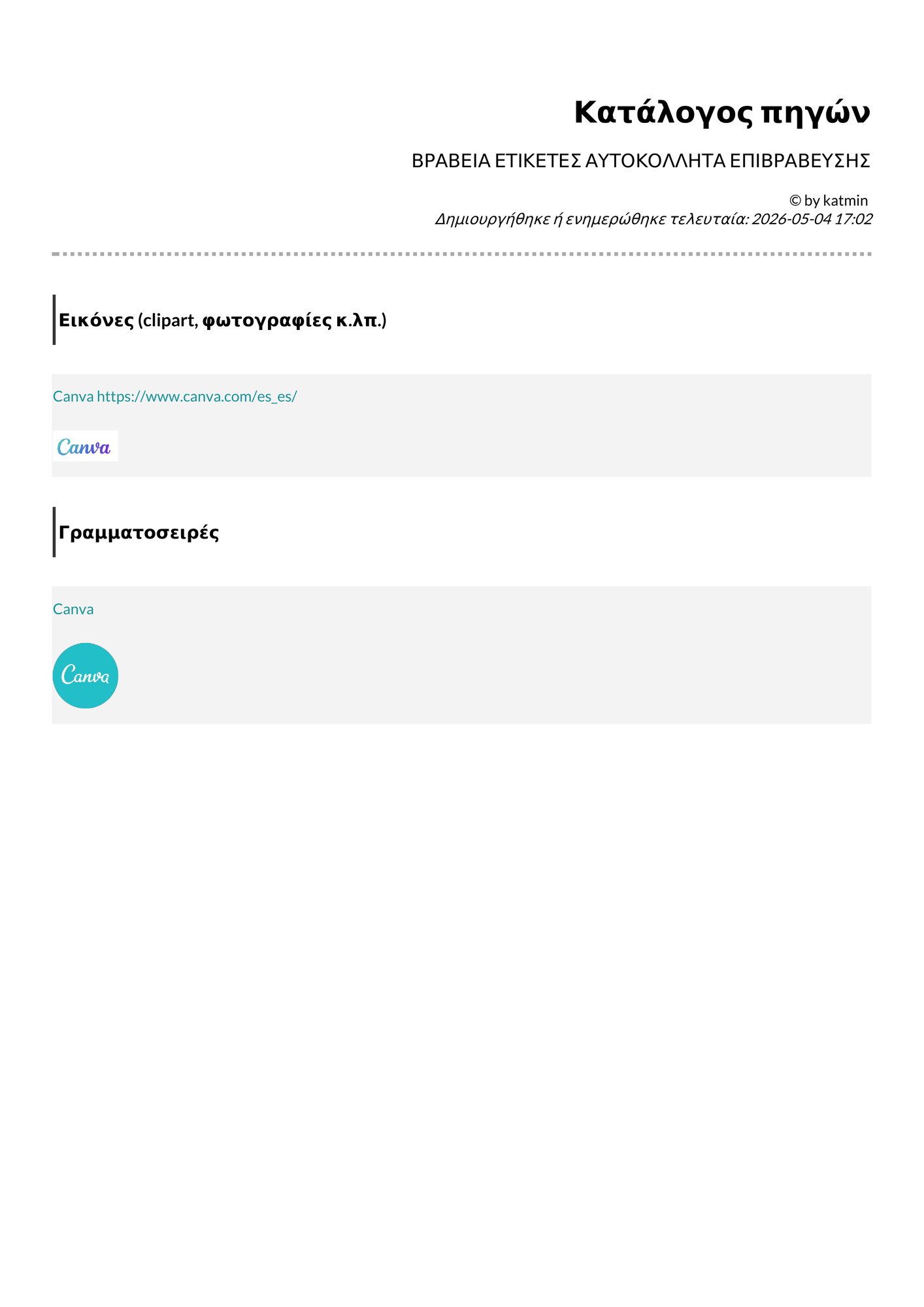 Κατάλογος πηγών

ΒΡΑΒΕΙΑ ΕΤΙΚΕΤΕΣ ΑΥΤΟΚΟΛΛΗΤΑ ΕΠΙΒΡΑΒΕΥΣΗΣ

© by katmin
Δημιουργήθηκε ή ενημερώθηκε τελευταία: 2026-05-04 17:02

Εικόνες (clipart, φωτογραφίες κ.λπ.)

Canva https://www.canva.com/es_es/

Canva

Γραμματοσειρές

Canva

Canva